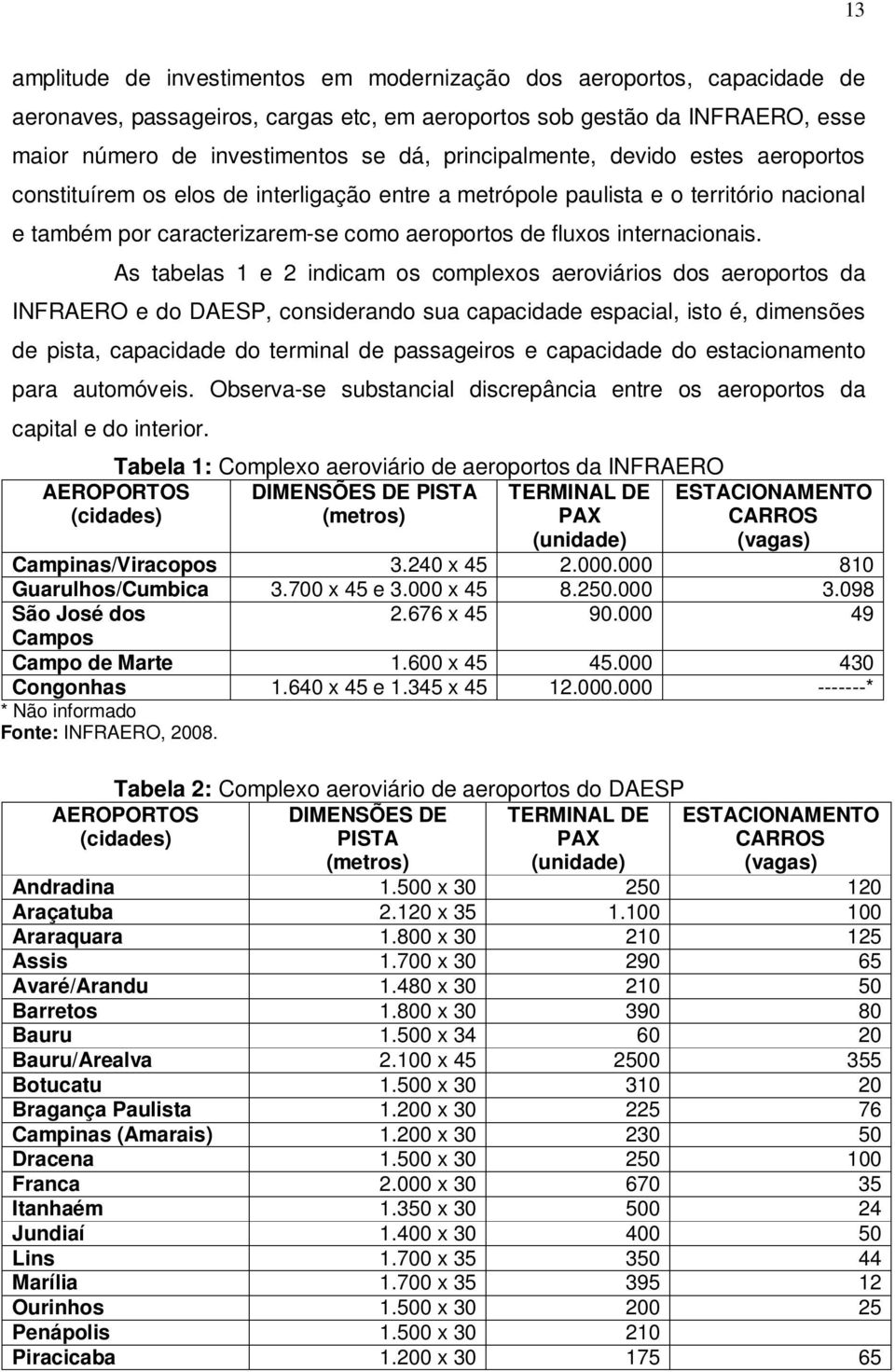 13

amplitude de investimentos em modernização dos aeroportos, capacidade de aeronaves, passageiros, cargas etc, em aeroportos sob gestão da INFRAERO, esse maior número de investimentos se dá, principalmente, devido estes aeroportos constituírem os elos de interligação entre a metrópole paulista e o território nacional e também por caracterizarem-se como aeroportos de fluxos internacionais.

As tabelas 1 e 2 indicam os complexos aeroviários dos aeroportos da INFRAERO e do DAESP, considerando sua capacidade espacial, isto é, dimensões de pista, capacidade do terminal de passageiros e capacidade do estacionamento para automóveis. Observa-se substancial discrepância entre os aeroportos da capital e do interior.

Tabela 1: Complexo aeroviário de aeroportos da INFRAERO

| AEROPORTOS (cidades) | DIMENSÕES DE PISTA (metros) | TERMINAL DE PAX (unidade) | ESTACIONAMENTO CARROS (vagas) |
|---|---|---|---|
| Campinas/Viracopos | 3.240 x 45 | 2.000.000 | 810 |
| Guarulhos/Cumbica | 3.700 x 45 e 3.000 x 45 | 8.250.000 | 3.098 |
| São José dos Campos | 2.676 x 45 | 90.000 | 49 |
| Campo de Marte | 1.600 x 45 | 45.000 | 430 |
| Congonhas | 1.640 x 45 e 1.345 x 45 | 12.000.000 | -------* |

* Não informado
Fonte: INFRAERO, 2008.

Tabela 2: Complexo aeroviário de aeroportos do DAESP

| AEROPORTOS (cidades) | DIMENSÕES DE PISTA (metros) | TERMINAL DE PAX (unidade) | ESTACIONAMENTO CARROS (vagas) |
|---|---|---|---|
| Andradina | 1.500 x 30 | 250 | 120 |
| Araçatuba | 2.120 x 35 | 1.100 | 100 |
| Araraquara | 1.800 x 30 | 210 | 125 |
| Assis | 1.700 x 30 | 290 | 65 |
| Avaré/Arandu | 1.480 x 30 | 210 | 50 |
| Barretos | 1.800 x 30 | 390 | 80 |
| Bauru | 1.500 x 34 | 60 | 20 |
| Bauru/Arealva | 2.100 x 45 | 2500 | 355 |
| Botucatu | 1.500 x 30 | 310 | 20 |
| Bragança Paulista | 1.200 x 30 | 225 | 76 |
| Campinas (Amarais) | 1.200 x 30 | 230 | 50 |
| Dracena | 1.500 x 30 | 250 | 100 |
| Franca | 2.000 x 30 | 670 | 35 |
| Itanhaém | 1.350 x 30 | 500 | 24 |
| Jundiaí | 1.400 x 30 | 400 | 50 |
| Lins | 1.700 x 35 | 350 | 44 |
| Marília | 1.700 x 35 | 395 | 12 |
| Ourinhos | 1.500 x 30 | 200 | 25 |
| Penápolis | 1.500 x 30 | 210 | |
| Piracicaba | 1.200 x 30 | 175 | 65 |